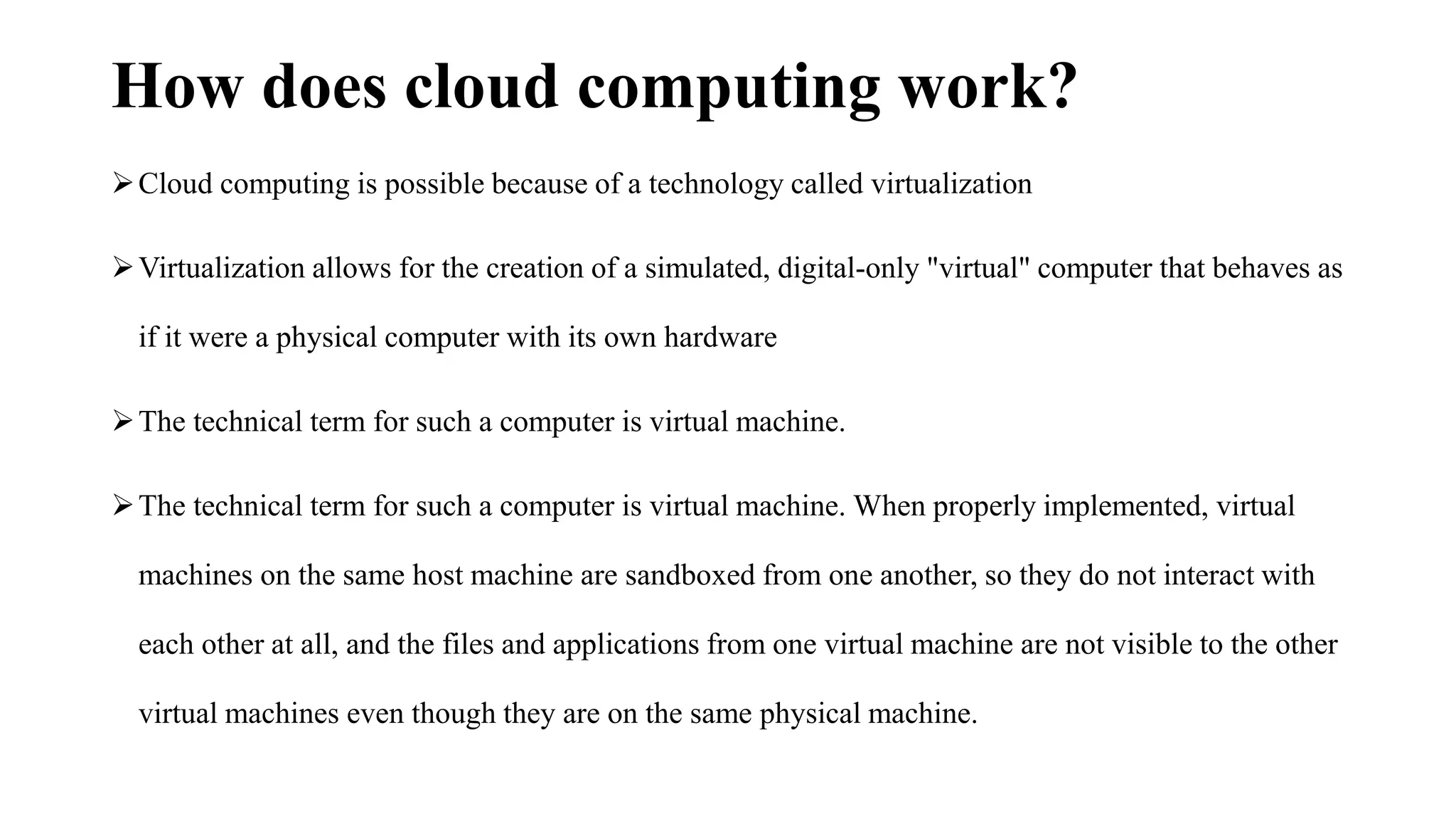 How does cloud computing work?

➢ Cloud computing is possible because of a technology called virtualization

➢ Virtualization allows for the creation of a simulated, digital-only "virtual" computer that behaves as if it were a physical computer with its own hardware

➢ The technical term for such a computer is virtual machine.

➢ The technical term for such a computer is virtual machine. When properly implemented, virtual machines on the same host machine are sandboxed from one another, so they do not interact with each other at all, and the files and applications from one virtual machine are not visible to the other virtual machines even though they are on the same physical machine.